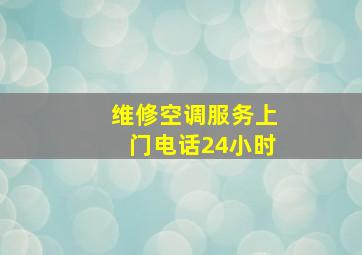 维修空调服务上门电话24小时